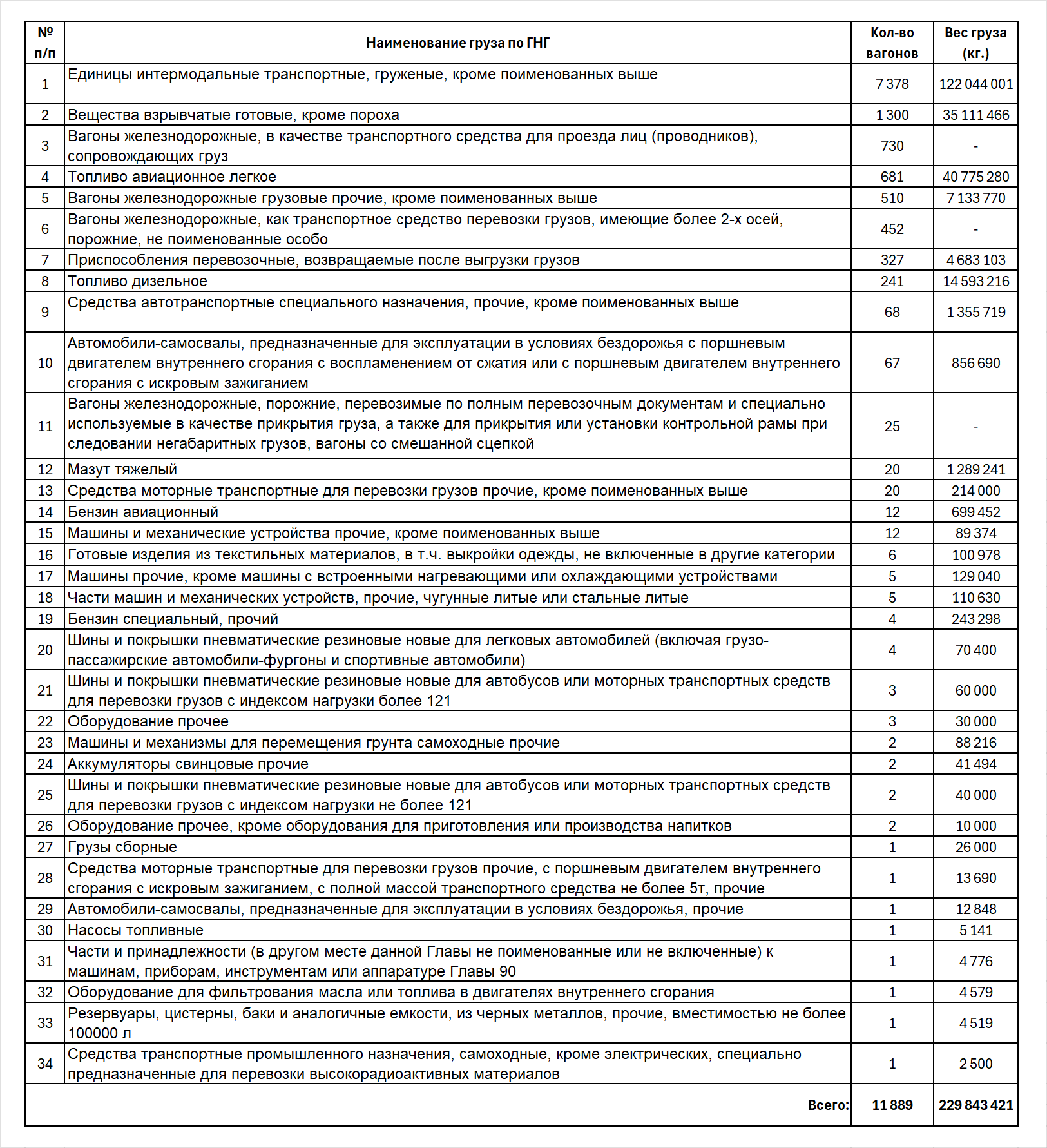 | № п/п | Наименование груза по ГНГ | Кол-во вагонов | Вес груза (кг.) |
|---|---|---|---|
| 1 | Единицы интермодальные транспортные, груженые, кроме поименованных выше | 7 378 | 122 044 001 |
| 2 | Вещества взрывчатые готовые, кроме пороха | 1 300 | 35 111 466 |
| 3 | Вагоны железнодорожные, в качестве транспортного средства для проезда лиц (проводников), сопровождающих груз | 730 | - |
| 4 | Топливо авиационное легкое | 681 | 40 775 280 |
| 5 | Вагоны железнодорожные грузовые прочие, кроме поименованных выше | 510 | 7 133 770 |
| 6 | Вагоны железнодорожные, как транспортное средство перевозки грузов, имеющие более 2-х осей, порожние, не поименованные особо | 452 | - |
| 7 | Приспособления перевозочные, возвращаемые после выгрузки грузов | 327 | 4 683 103 |
| 8 | Топливо дизельное | 241 | 14 593 216 |
| 9 | Средства автотранспортные специального назначения, прочие, кроме поименованных выше | 68 | 1 355 719 |
| 10 | Автомобили-самосвалы, предназначенные для эксплуатации в условиях бездорожья с поршневым двигателем внутреннего сгорания с воспламенением от сжатия или с поршневым двигателем внутреннего сгорания с искровым зажиганием | 67 | 856 690 |
| 11 | Вагоны железнодорожные, порожние, перевозимые по полным перевозочным документам и специально используемые в качестве прикрытия груза, а также для прикрытия или установки контрольной рамы при следовании негабаритных грузов, вагоны со смешанной сцепкой | 25 | - |
| 12 | Мазут тяжелый | 20 | 1 289 241 |
| 13 | Средства моторные транспортные для перевозки грузов прочие, кроме поименованных выше | 20 | 214 000 |
| 14 | Бензин авиационный | 12 | 699 452 |
| 15 | Машины и механические устройства прочие, кроме поименованных выше | 12 | 89 374 |
| 16 | Готовые изделия из текстильных материалов, в т.ч. выкройки одежды, не включенные в другие категории | 6 | 100 978 |
| 17 | Машины прочие, кроме машины с встроенными нагревающими или охлаждающими устройствами | 5 | 129 040 |
| 18 | Части машин и механических устройств, прочие, чугунные литые или стальные литые | 5 | 110 630 |
| 19 | Бензин специальный, прочий | 4 | 243 298 |
| 20 | Шины и покрышки пневматические резиновые новые для легковых автомобилей (включая грузо-пассажирские автомобили-фургоны и спортивные автомобили) | 4 | 70 400 |
| 21 | Шины и покрышки пневматические резиновые новые для автобусов или моторных транспортных средств для перевозки грузов с индексом нагрузки более 121 | 3 | 60 000 |
| 22 | Оборудование прочее | 3 | 30 000 |
| 23 | Машины и механизмы для перемещения грунта самоходные прочие | 2 | 88 216 |
| 24 | Аккумуляторы свинцовые прочие | 2 | 41 494 |
| 25 | Шины и покрышки пневматические резиновые новые для автобусов или моторных транспортных средств для перевозки грузов с индексом нагрузки не более 121 | 2 | 40 000 |
| 26 | Оборудование прочее, кроме оборудования для приготовления или производства напитков | 2 | 10 000 |
| 27 | Грузы сборные | 1 | 26 000 |
| 28 | Средства моторные транспортные для перевозки грузов прочие, с поршневым двигателем внутреннего сгорания с искровым зажиганием, с полной массой транспортного средства не более 5т, прочие | 1 | 13 690 |
| 29 | Автомобили-самосвалы, предназначенные для эксплуатации в условиях бездорожья, прочие | 1 | 12 848 |
| 30 | Насосы топливные | 1 | 5 141 |
| 31 | Части и принадлежности (в другом месте данной Главы не поименованные или не включенные) к машинам, приборам, инструментам или аппаратуре Главы 90 | 1 | 4 776 |
| 32 | Оборудование для фильтрования масла или топлива в двигателях внутреннего сгорания | 1 | 4 579 |
| 33 | Резервуары, цистерны, баки и аналогичные емкости, из черных металлов, прочие, вместимостью не более 100000 л | 1 | 4 519 |
| 34 | Средства транспортные промышленного назначения, самоходные, кроме электрических, специально предназначенные для перевозки высокорадиоактивных материалов | 1 | 2 500 |
| | Всего: | 11 889 | 229 843 421 |